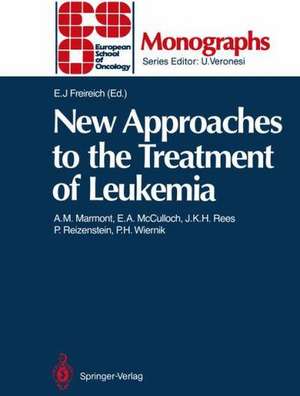 ESO
European School of Oncology

Monographs
Series Editor: U.Veronesi

E.J Freireich (Ed.)

New Approaches to the Treatment of Leukemia

A.M. Marmont, E.A. McCulloch, J.K.H. Rees
P. Reizenstein, P.H. Wiernik

Springer-Verlag